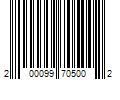 2 00099 70500 2